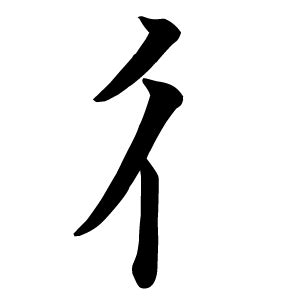 彳